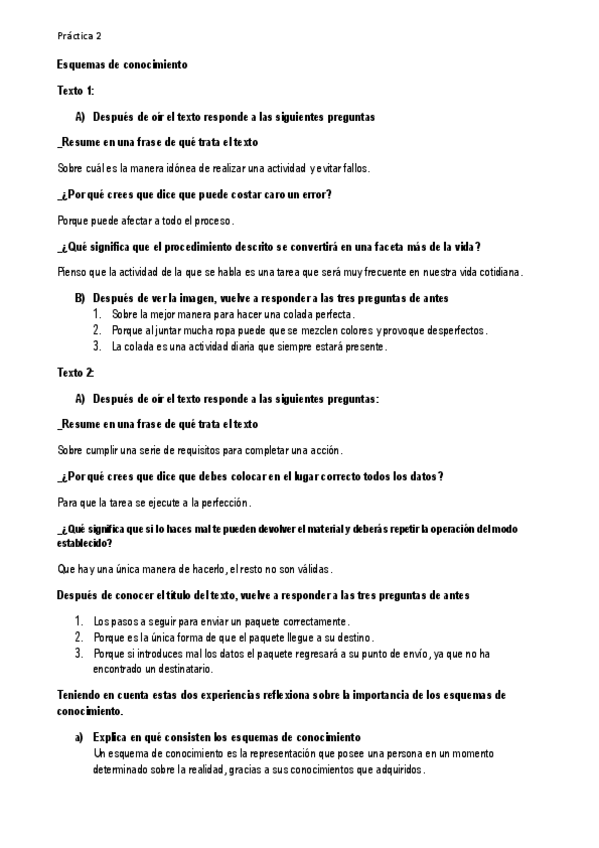 Práctica 2

Esquemas de conocimiento

Texto 1:

A) Después de oír el texto responde a las siguientes preguntas

_Resume en una frase de qué trata el texto

Sobre cuál es la manera idónea de realizar una actividad y evitar fallos.

_¿Por qué crees que dice que puede costar caro un error?

Porque puede afectar a todo el proceso.

_¿Qué significa que el procedimiento descrito se convertirá en una faceta más de la vida?

Pienso que la actividad de la que se habla es una tarea que será muy frecuente en nuestra vida cotidiana.

B) Después de ver la imagen, vuelve a responder a las tres preguntas de antes
1. Sobre la mejor manera para hacer una colada perfecta.
2. Porque al juntar mucha ropa puede que se mezclen colores y provoque desperfectos.
3. La colada es una actividad diaria que siempre estará presente.

Texto 2:

A) Después de oír el texto responde a las siguientes preguntas:

_Resume en una frase de qué trata el texto

Sobre cumplir una serie de requisitos para completar una acción.

_¿Por qué crees que dice que debes colocar en el lugar correcto todos los datos?

Para que la tarea se ejecute a la perfección.

_¿Qué significa que si lo haces mal te pueden devolver el material y deberás repetir la operación del modo establecido?

Que hay una única manera de hacerlo, el resto no son válidas.

Después de conocer el título del texto, vuelve a responder a las tres preguntas de antes

1. Los pasos a seguir para enviar un paquete correctamente.
2. Porque es la única forma de que el paquete llegue a su destino.
3. Porque si introduces mal los datos el paquete regresará a su punto de envío, ya que no ha encontrado un destinatario.

Teniendo en cuenta estas dos experiencias reflexiona sobre la importancia de los esquemas de conocimiento.

a) Explica en qué consisten los esquemas de conocimiento
Un esquema de conocimiento es la representación que posee una persona en un momento determinado sobre la realidad, gracias a sus conocimientos que adquiridos.